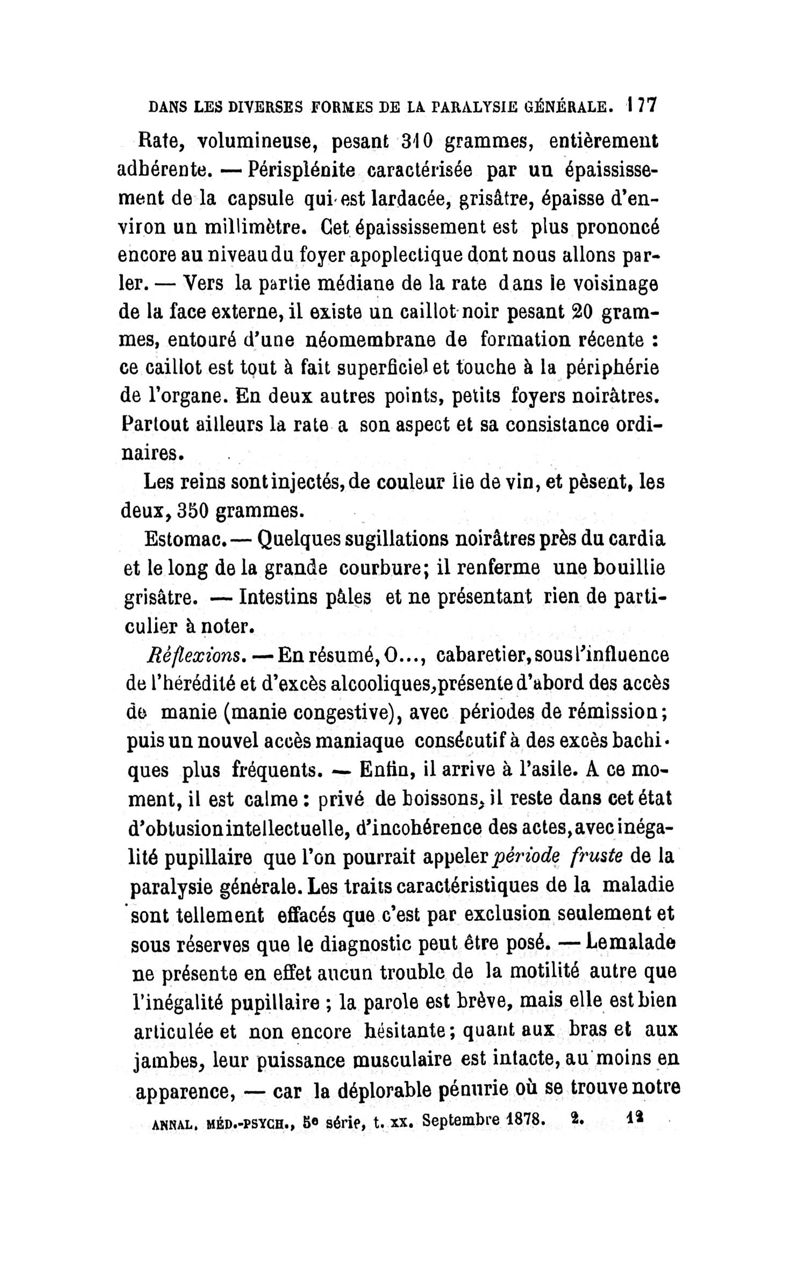 DANS LES DIVERSES FORMES DE LA PARALYSIE GÉNÉRALE. 177

Rate, volumineuse, pesant 310 grammes, entièrement adhérente. — Périsplénite caractérisée par un épaississement de la capsule qui est lardacée, grisâtre, épaisse d'environ un millimètre. Cet épaississement est plus prononcé encore au niveau du foyer apoplectique dont nous allons parler. — Vers la partie médiane de la rate dans le voisinage de la face externe, il existe un caillot noir pesant 20 grammes, entouré d'une néomembrane de formation récente : ce caillot est tout à fait superficiel et touche à la périphérie de l'organe. En deux autres points, petits foyers noirâtres. Partout ailleurs la rate a son aspect et sa consistance ordinaires.

Les reins sont injectés, de couleur lie de vin, et pèsent, les deux, 350 grammes.

Estomac. — Quelques sugillations noirâtres près du cardia et le long de la grande courbure; il renferme une bouillie grisâtre. — Intestins pâles et ne présentant rien de particulier à noter.

Réflexions. — En résumé, O..., cabaretier, sous l'influence de l'hérédité et d'excès alcooliques, présente d'abord des accès de manie (manie congestive), avec périodes de rémission; puis un nouvel accès maniaque consécutif à des excès bachiques plus fréquents. — Enfin, il arrive à l'asile. A ce moment, il est calme : privé de boissons, il reste dans cet état d'obtusion intellectuelle, d'incohérence des actes, avec inégalité pupillaire que l'on pourrait appeler période fruste de la paralysie générale. Les traits caractéristiques de la maladie sont tellement effacés que c'est par exclusion seulement et sous réserves que le diagnostic peut être posé. — Le malade ne présente en effet aucun trouble de la motilité autre que l'inégalité pupillaire ; la parole est brève, mais elle est bien articulée et non encore hésitante; quant aux bras et aux jambes, leur puissance musculaire est intacte, au moins en apparence, — car la déplorable pénurie où se trouve notre

ANNAL. MÉD.-PSYCH., 5e série, t. xx. Septembre 1878. 2. 12